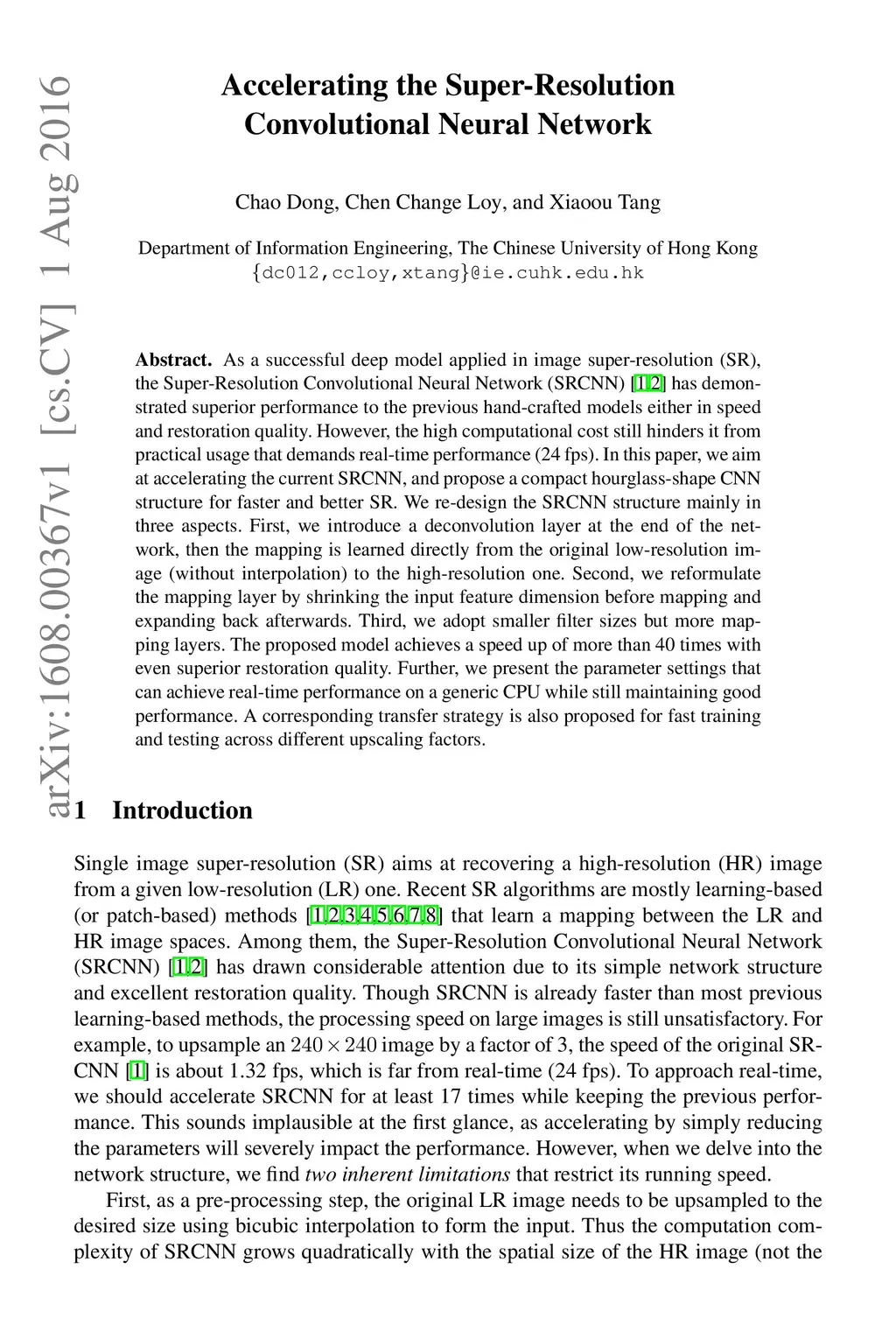 arXiv:1608.00367v1 [cs.CV] 1 Aug 2016

Accelerating the Super-Resolution Convolutional Neural Network

Chao Dong, Chen Change Loy, and Xiaoou Tang

Department of Information Engineering, The Chinese University of Hong Kong
{dc012,ccloy,xtang}@ie.cuhk.edu.hk

Abstract. As a successful deep model applied in image super-resolution (SR), the Super-Resolution Convolutional Neural Network (SRCNN) [1,2] has demonstrated superior performance to the previous hand-crafted models either in speed and restoration quality. However, the high computational cost still hinders it from practical usage that demands real-time performance (24 fps). In this paper, we aim at accelerating the current SRCNN, and propose a compact hourglass-shape CNN structure for faster and better SR. We re-design the SRCNN structure mainly in three aspects. First, we introduce a deconvolution layer at the end of the network, then the mapping is learned directly from the original low-resolution image (without interpolation) to the high-resolution one. Second, we reformulate the mapping layer by shrinking the input feature dimension before mapping and expanding back afterwards. Third, we adopt smaller filter sizes but more mapping layers. The proposed model achieves a speed up of more than 40 times with even superior restoration quality. Further, we present the parameter settings that can achieve real-time performance on a generic CPU while still maintaining good performance. A corresponding transfer strategy is also proposed for fast training and testing across different upscaling factors.

1 Introduction

Single image super-resolution (SR) aims at recovering a high-resolution (HR) image from a given low-resolution (LR) one. Recent SR algorithms are mostly learning-based (or patch-based) methods [1,2,3,4,5,6,7,8] that learn a mapping between the LR and HR image spaces. Among them, the Super-Resolution Convolutional Neural Network (SRCNN) [1,2] has drawn considerable attention due to its simple network structure and excellent restoration quality. Though SRCNN is already faster than most previous learning-based methods, the processing speed on large images is still unsatisfactory. For example, to upsample an $240 \times 240$ image by a factor of 3, the speed of the original SRCNN [1] is about 1.32 fps, which is far from real-time (24 fps). To approach real-time, we should accelerate SRCNN for at least 17 times while keeping the previous performance. This sounds implausible at the first glance, as accelerating by simply reducing the parameters will severely impact the performance. However, when we delve into the network structure, we find two inherent limitations that restrict its running speed.

First, as a pre-processing step, the original LR image needs to be upsampled to the desired size using bicubic interpolation to form the input. Thus the computation complexity of SRCNN grows quadratically with the spatial size of the HR image (not the